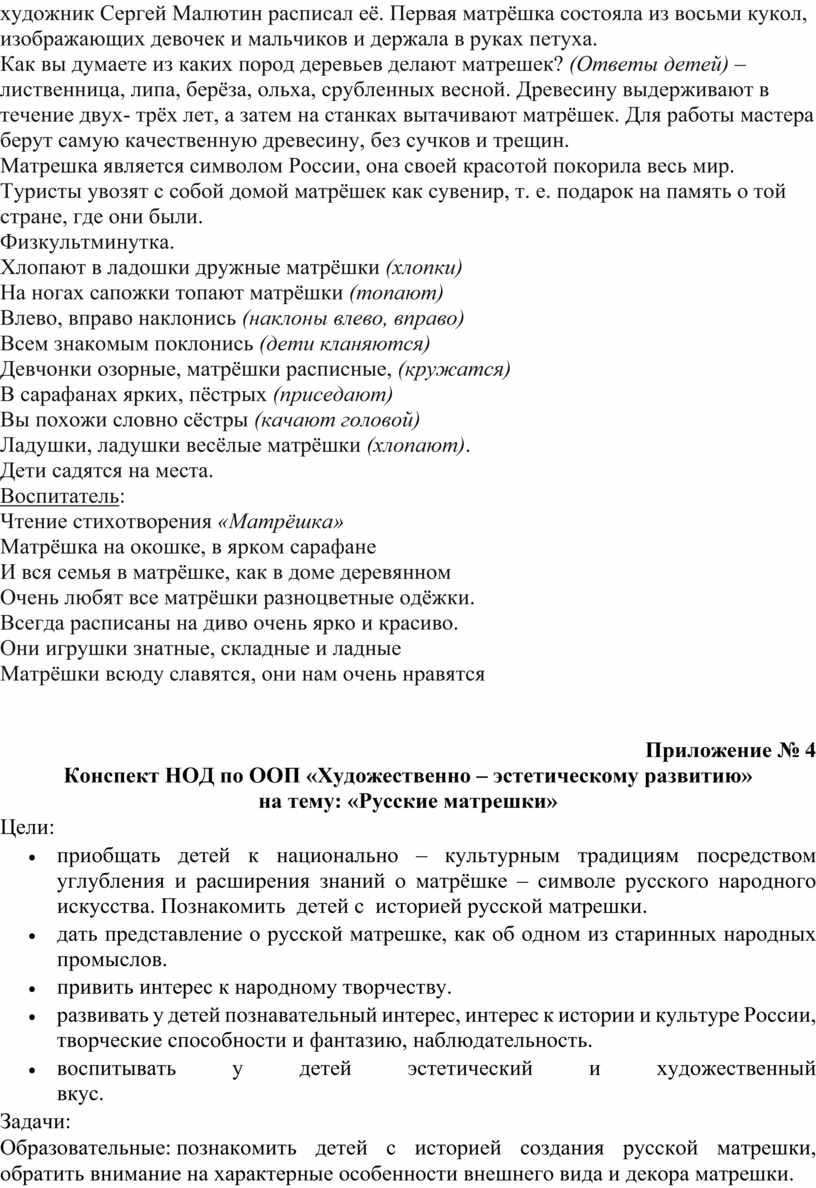 художник Сергей Малютин расписал её. Первая матрёшка состояла из восьми кукол, изображающих девочек и мальчиков и держала в руках петуха.
Как вы думаете из каких пород деревьев делают матрешек? (Ответы детей) – лиственница, липа, берёза, ольха, срубленных весной. Древесину выдерживают в течение двух- трёх лет, а затем на станках вытачивают матрёшек. Для работы мастера берут самую качественную древесину, без сучков и трещин.
Матрешка является символом России, она своей красотой покорила весь мир.
Туристы увозят с собой домой матрёшек как сувенир, т. е. подарок на память о той стране, где они были.
Физкультминутка.
Хлопают в ладошки дружные матрёшки (хлопки)
На ногах сапожки топают матрёшки (топают)
Влево, вправо наклонись (наклоны влево, вправо)
Всем знакомым поклонись (дети кланяются)
Девчонки озорные, матрёшки расписные, (кружатся)
В сарафанах ярких, пёстрых (приседают)
Вы похожи словно сёстры (качают головой)
Ладушки, ладушки весёлые матрёшки (хлопают).
Дети садятся на места.
Воспитатель:
Чтение стихотворения «Матрёшка»
Матрёшка на окошке, в ярком сарафане
И вся семья в матрёшке, как в доме деревянном
Очень любят все матрёшки разноцветные одёжки.
Всегда расписаны на диво очень ярко и красиво.
Они игрушки знатные, складные и ладные
Матрёшки всюду славятся, они нам очень нравятся

Приложение № 4
Конспект НОД по ООП «Художественно – эстетическому развитию»
на тему: «Русские матрешки»
Цели:
• приобщать детей к национально – культурным традициям посредством углубления и расширения знаний о матрёшке – символе русского народного искусства. Познакомить детей с историей русской матрешки.
• дать представление о русской матрешке, как об одном из старинных народных промыслов.
• привить интерес к народному творчеству.
• развивать у детей познавательный интерес, интерес к истории и культуре России, творческие способности и фантазию, наблюдательность.
• воспитывать у детей эстетический и художественный вкус.
Задачи:
Образовательные: познакомить детей с историей создания русской матрешки, обратить внимание на характерные особенности внешнего вида и декора матрешки.